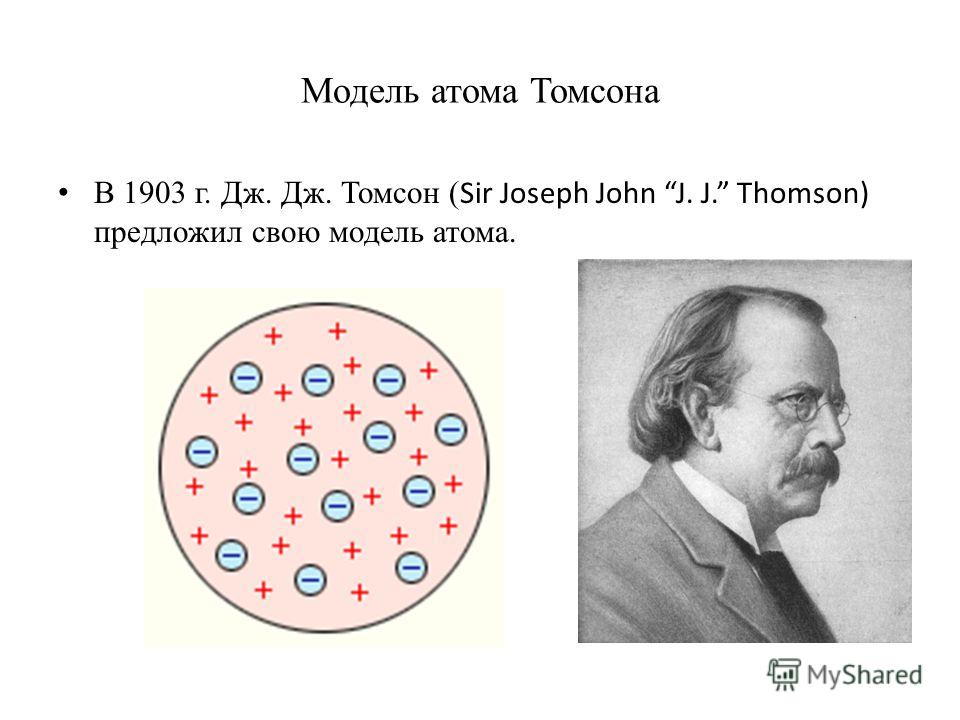 Модель атома Томсона

• В 1903 г. Дж. Дж. Томсон (Sir Joseph John “J. J.” Thomson) предложил свою модель атома.

MyShared